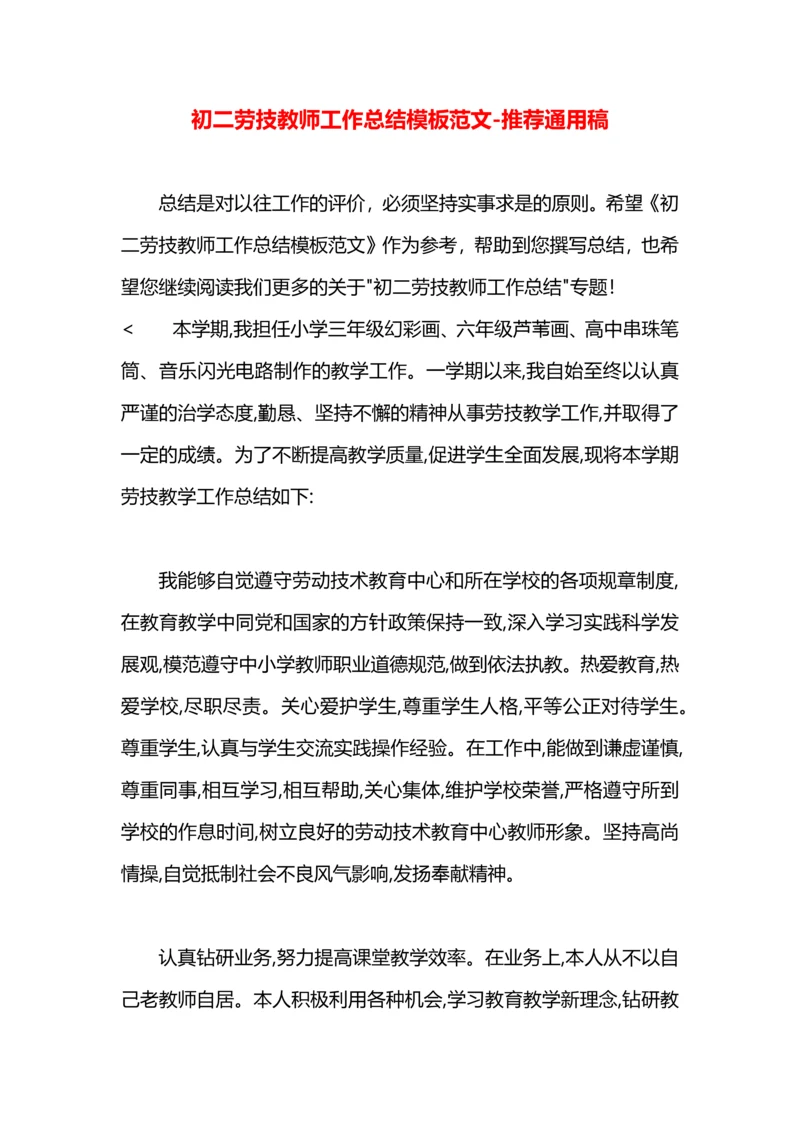 初二劳技教师工作总结模板范文-推荐通用稿

总结是对以往工作的评价，必须坚持实事求是的原则。希望《初二劳技教师工作总结模板范文》作为参考，帮助到您撰写总结，也希望您继续阅读我们更多的关于"初二劳技教师工作总结"专题！

<　　本学期,我担任小学三年级幻彩画、六年级芦苇画、高中串珠笔筒、音乐闪光电路制作的教学工作。一学期以来,我自始至终以认真严谨的治学态度,勤恳、坚持不懈的精神从事劳技教学工作,并取得了一定的成绩。为了不断提高教学质量,促进学生全面发展,现将本学期劳技教学工作总结如下:

我能够自觉遵守劳动技术教育中心和所在学校的各项规章制度,在教育教学中同党和国家的方针政策保持一致,深入学习实践科学发展观,模范遵守中小学教师职业道德规范,做到依法执教。热爱教育,热爱学校,尽职尽责。关心爱护学生,尊重学生人格,平等公正对待学生。尊重学生,认真与学生交流实践操作经验。在工作中,能做到谦虚谨慎,尊重同事,相互学习,相互帮助,关心集体,维护学校荣誉,严格遵守所到学校的作息时间,树立良好的劳动技术教育中心教师形象。坚持高尚情操,自觉抵制社会不良风气影响,发扬奉献精神。

认真钻研业务,努力提高课堂教学效率。在业务上,本人从不以自己老教师自居。本人积极利用各种机会,学习教育教学新理念,钻研教